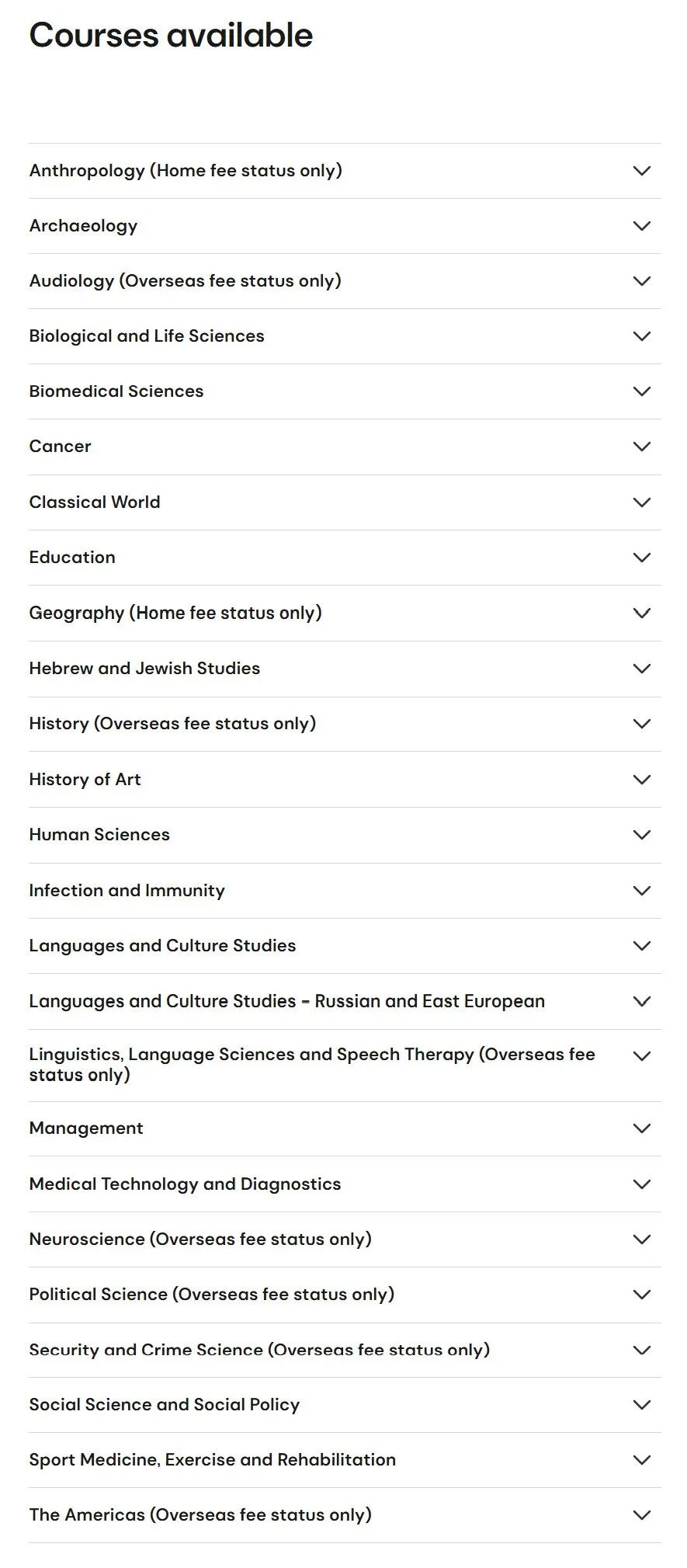 Courses available

Anthropology (Home fee status only)

Archaeology

Audiology (Overseas fee status only)

Biological and Life Sciences

Biomedical Sciences

Cancer

Classical World

Education

Geography (Home fee status only)

Hebrew and Jewish Studies

History (Overseas fee status only)

History of Art

Human Sciences

Infection and Immunity

Languages and Culture Studies

Languages and Culture Studies - Russian and East European

Linguistics, Language Sciences and Speech Therapy (Overseas fee status only)

Management

Medical Technology and Diagnostics

Neuroscience (Overseas fee status only)

Political Science (Overseas fee status only)

Security and Crime Science (Overseas fee status only)

Social Science and Social Policy

Sport Medicine, Exercise and Rehabilitation

The Americas (Overseas fee status only)